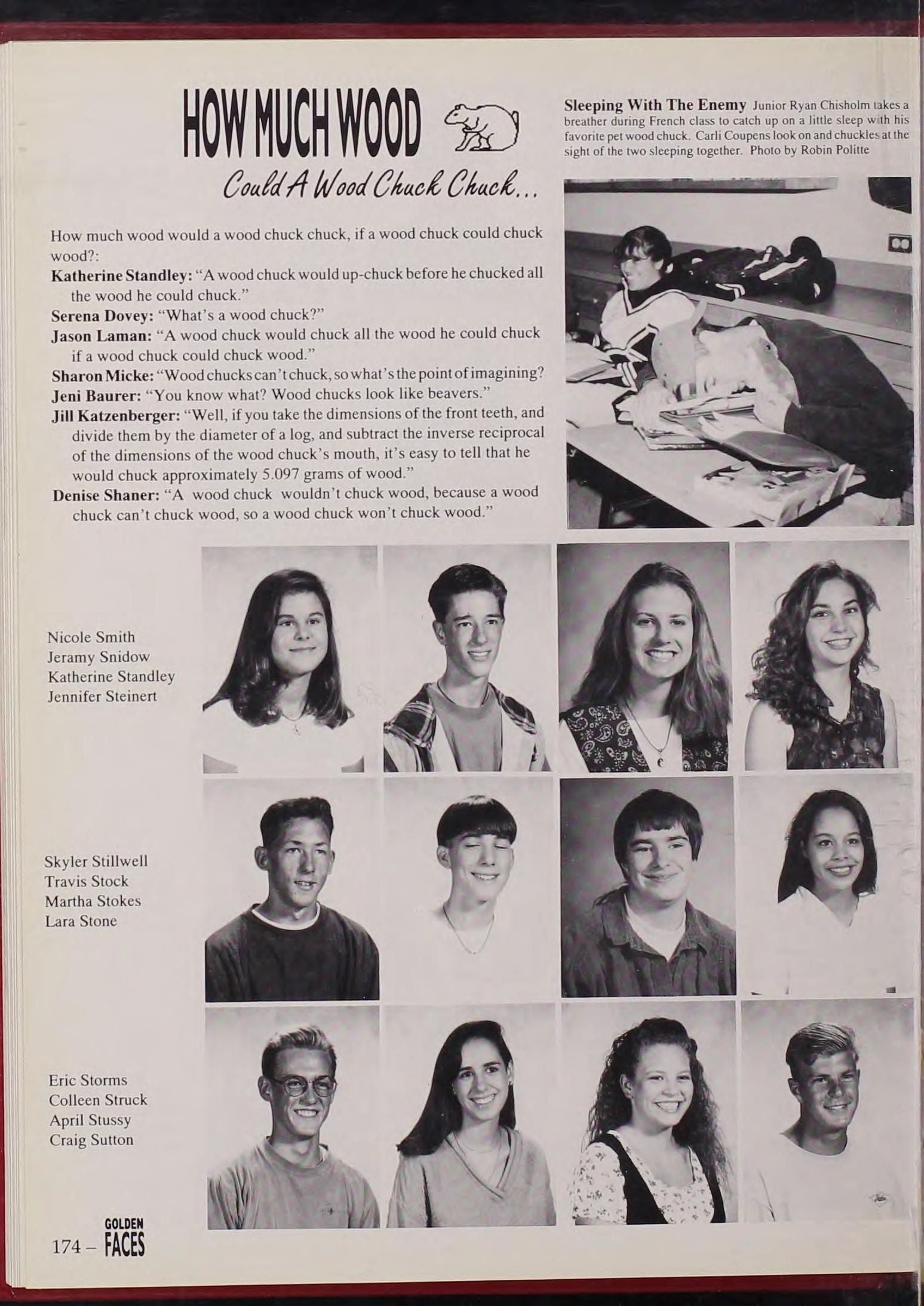 HOW MUCH WOOD

Could A Wood Chuck Chuck...

How much wood would a wood chuck chuck, if a wood chuck could chuck wood?:

**Katherine Standley:** "A wood chuck would up-chuck before he chucked all the wood he could chuck."

**Serena Dovey:** "What's a wood chuck?"

**Jason Laman:** "A wood chuck would chuck all the wood he could chuck if a wood chuck could chuck wood."

**Sharon Micke:** "Wood chucks can't chuck, so what's the point of imagining?

**Jeni Baurer:** "You know what? Wood chucks look like beavers."

**Jill Katzenberger:** "Well, if you take the dimensions of the front teeth, and divide them by the diameter of a log, and subtract the inverse reciprocal of the dimensions of the wood chuck's mouth, it's easy to tell that he would chuck approximately 5.097 grams of wood."

**Denise Shaner:** "A wood chuck wouldn't chuck wood, because a wood chuck can't chuck wood, so a wood chuck won't chuck wood."

**Sleeping With The Enemy** Junior Ryan Chisholm takes a breather during French class to catch up on a little sleep with his favorite pet wood chuck. Carli Coupens look on and chuckles at the sight of the two sleeping together. Photo by Robin Politte

Nicole Smith
Jeramy Snidow
Katherine Standley
Jennifer Steinert

Skyler Stillwell
Travis Stock
Martha Stokes
Lara Stone

Eric Storms
Colleen Struck
April Stussy
Craig Sutton

174 – GOLDEN FACES